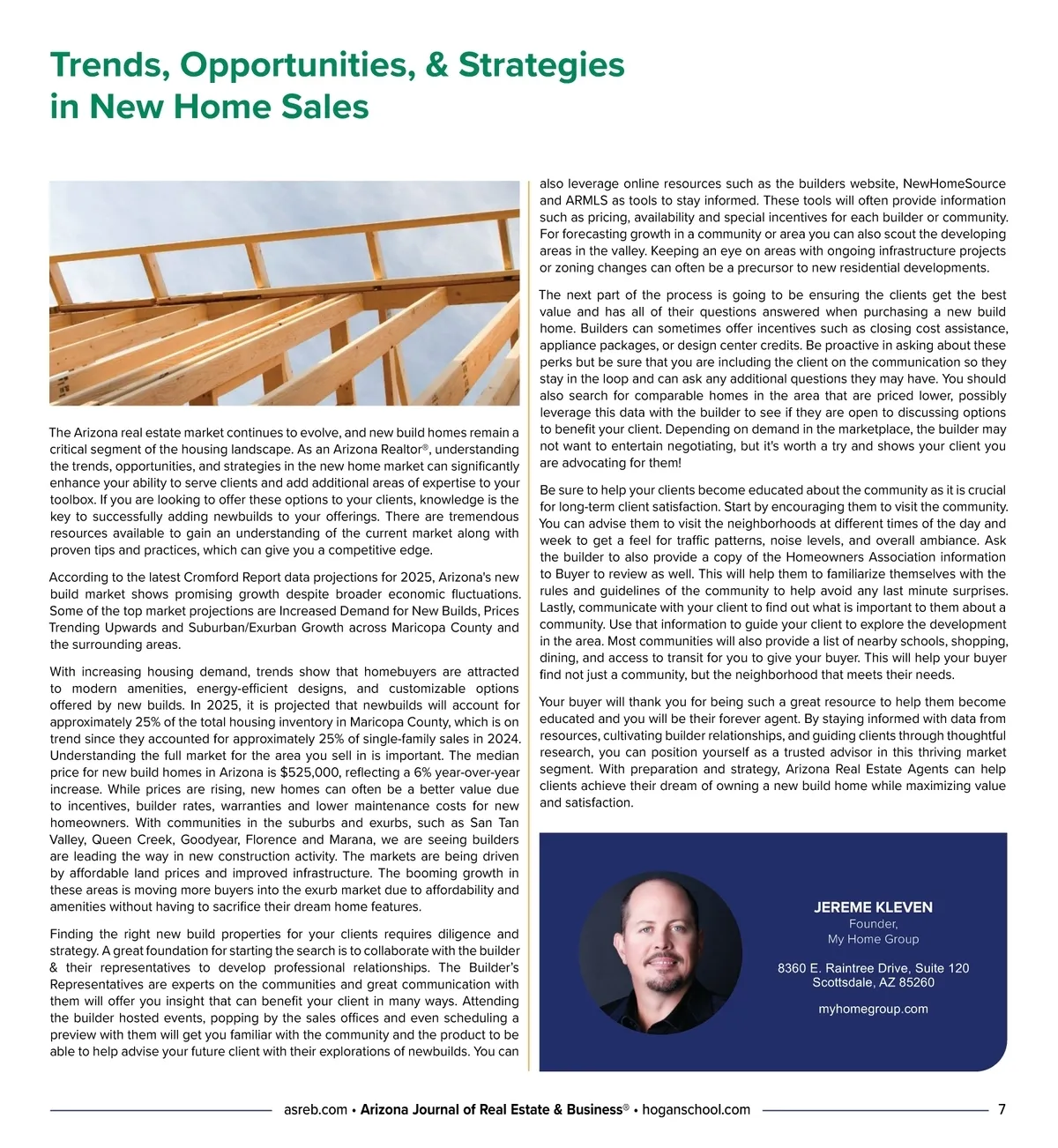 Trends, Opportunities, & Strategies in New Home Sales

The Arizona real estate market continues to evolve, and new build homes remain a critical segment of the housing landscape. As an Arizona Realtor®, understanding the trends, opportunities, and strategies in the new home market can significantly enhance your ability to serve clients and add additional areas of expertise to your toolbox. If you are looking to offer these options to your clients, knowledge is the key to successfully adding newbuilds to your offerings. There are tremendous resources available to gain an understanding of the current market along with proven tips and practices, which can give you a competitive edge.

According to the latest Cromford Report data projections for 2025, Arizona's new build market shows promising growth despite broader economic fluctuations. Some of the top market projections are Increased Demand for New Builds, Prices Trending Upwards and Suburban/Exurban Growth across Maricopa County and the surrounding areas.

With increasing housing demand, trends show that homebuyers are attracted to modern amenities, energy-efficient designs, and customizable options offered by new builds. In 2025, it is projected that newbuilds will account for approximately 25% of the total housing inventory in Maricopa County, which is on trend since they accounted for approximately 25% of single-family sales in 2024. Understanding the full market for the area you sell in is important. The median price for new build homes in Arizona is $525,000, reflecting a 6% year-over-year increase. While prices are rising, new homes can often be a better value due to incentives, builder rates, warranties and lower maintenance costs for new homeowners. With communities in the suburbs and exurbs, such as San Tan Valley, Queen Creek, Goodyear, Florence and Marana, we are seeing builders are leading the way in new construction activity. The markets are being driven by affordable land prices and improved infrastructure. The booming growth in these areas is moving more buyers into the exurb market due to affordability and amenities without having to sacrifice their dream home features.

Finding the right new build properties for your clients requires diligence and strategy. A great foundation for starting the search is to collaborate with the builder & their representatives to develop professional relationships. The Builder's Representatives are experts on the communities and great communication with them will offer you insight that can benefit your client in many ways. Attending the builder hosted events, popping by the sales offices and even scheduling a preview with them will get you familiar with the community and the product to be able to help advise your future client with their explorations of newbuilds. You can also leverage online resources such as the builders website, NewHomeSource and ARMLS as tools to stay informed. These tools will often provide information such as pricing, availability and special incentives for each builder or community. For forecasting growth in a community or area you can also scout the developing areas in the valley. Keeping an eye on areas with ongoing infrastructure projects or zoning changes can often be a precursor to new residential developments.

The next part of the process is going to be ensuring the clients get the best value and has all of their questions answered when purchasing a new build home. Builders can sometimes offer incentives such as closing cost assistance, appliance packages, or design center credits. Be proactive in asking about these perks but be sure that you are including the client on the communication so they stay in the loop and can ask any additional questions they may have. You should also search for comparable homes in the area that are priced lower, possibly leverage this data with the builder to see if they are open to discussing options to benefit your client. Depending on demand in the marketplace, the builder may not want to entertain negotiating, but it's worth a try and shows your client you are advocating for them!

Be sure to help your clients become educated about the community as it is crucial for long-term client satisfaction. Start by encouraging them to visit the community. You can advise them to visit the neighborhoods at different times of the day and week to get a feel for traffic patterns, noise levels, and overall ambiance. Ask the builder to also provide a copy of the Homeowners Association information to Buyer to review as well. This will help them to familiarize themselves with the rules and guidelines of the community to help avoid any last minute surprises. Lastly, communicate with your client to find out what is important to them about a community. Use that information to guide your client to explore the development in the area. Most communities will also provide a list of nearby schools, shopping, dining, and access to transit for you to give your buyer. This will help your buyer find not just a community, but the neighborhood that meets their needs.

Your buyer will thank you for being such a great resource to help them become educated and you will be their forever agent. By staying informed with data from resources, cultivating builder relationships, and guiding clients through thoughtful research, you can position yourself as a trusted advisor in this thriving market segment. With preparation and strategy, Arizona Real Estate Agents can help clients achieve their dream of owning a new build home while maximizing value and satisfaction.

JEREME KLEVEN
Founder,
My Home Group

8360 E. Raintree Drive, Suite 120
Scottsdale, AZ 85260

myhomegroup.com

asreb.com • Arizona Journal of Real Estate & Business® • hoganschool.com 7